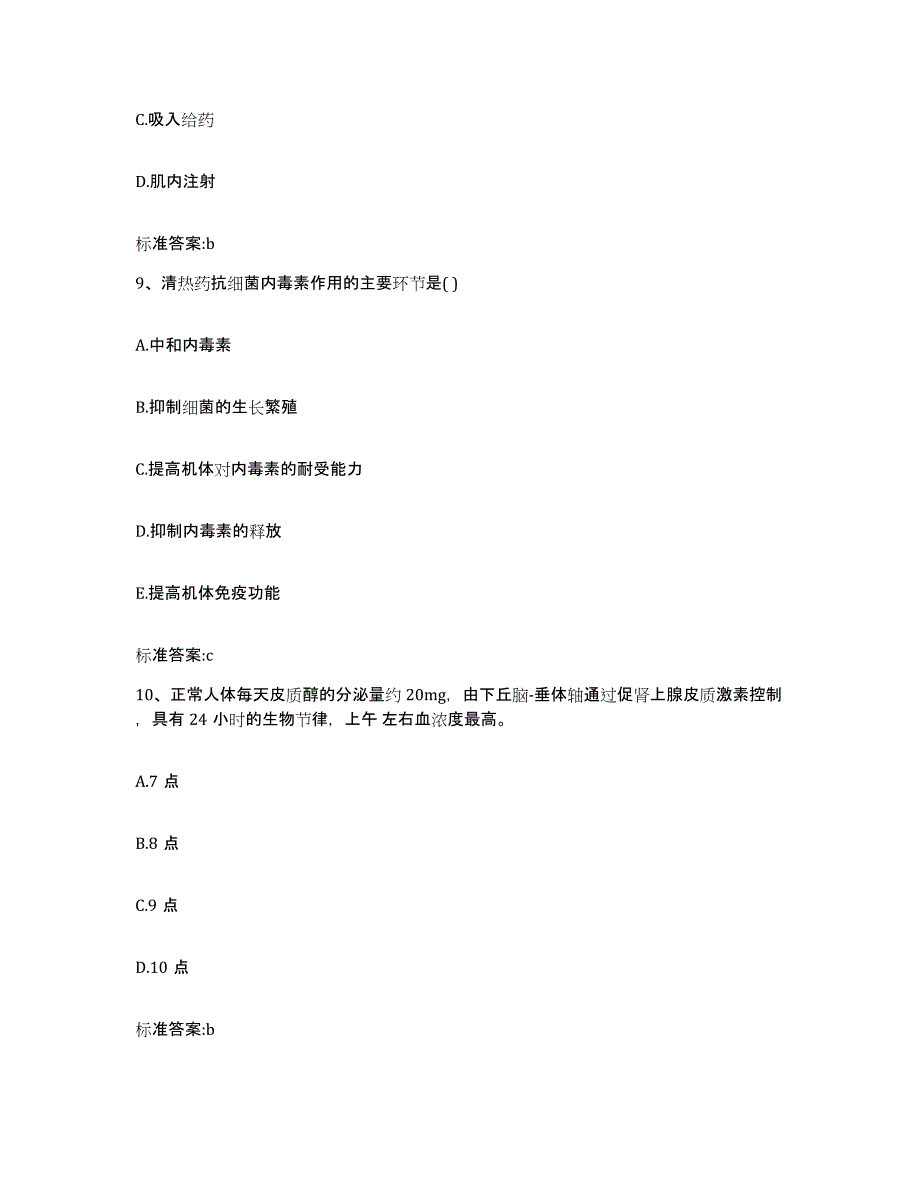 C.吸入给药

D.肌内注射

标准答案:b

9、清热药抗细菌内毒素作用的主要环节是( )

A.中和内毒素

B.抑制细菌的生长繁殖

C.提高机体对内毒素的耐受能力

D.抑制内毒素的释放

E.提高机体免疫功能

标准答案:c

10、正常人体每天皮质醇的分泌量约 20mg，由下丘脑-垂体轴通过促肾上腺皮质激素控制，具有 24 小时的生物节律，上午 左右血浓度最高。

A.7 点

B.8 点

C.9 点

D.10 点

标准答案:b